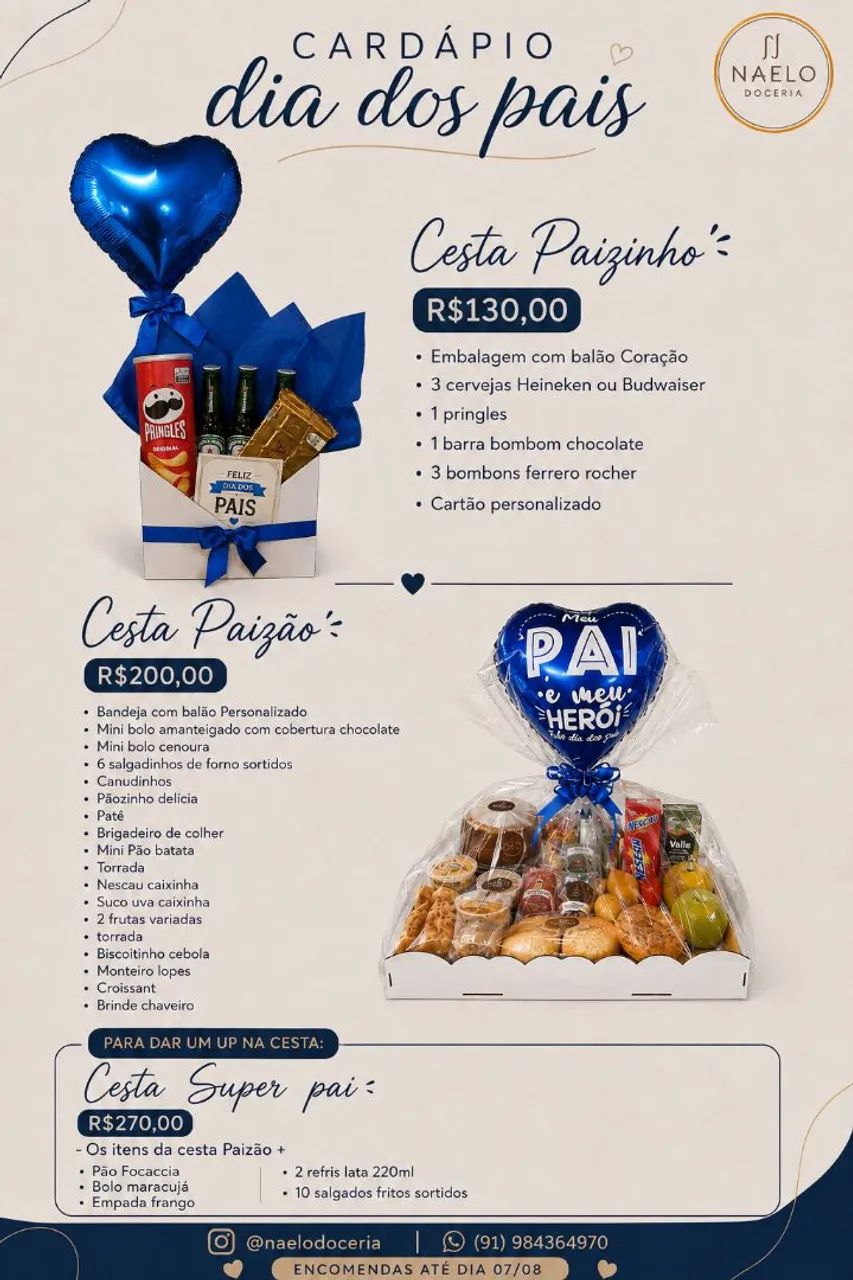 CARDÁPIO
dia dos pais

NAELO
DOCERIA

Cesta Paizinho
R$130,00
• Embalagem com balão Coração
• 3 cervejas Heineken ou Budwaiser
• 1 pringles
• 1 barra bombom chocolate
• 3 bombons ferrero rocher
• Cartão personalizado

PRINGLES
ORIGINAL
FELIZ DIA DOS PAIS

Cesta Paizão
R$200,00
• Bandeja com balão Personalizado
• Mini bolo amanteigado com cobertura chocolate
• Mini bolo cenoura
• 6 salgadinhos de forno sortidos
• Canudinhos
• Pãozinho delícia
• Patê
• Brigadeiro de colher
• Mini Pão batata
• Torrada
• Nescau caixinha
• Suco uva caixinha
• 2 frutas variadas
• torrada
• Biscoitinho cebola
• Monteiro lopes
• Croissant
• Brinde chaveiro

Meu PAI é meu HERÓI
Feliz dia dos pais
NESCAU
Valle

PARA DAR UM UP NA CESTA:
Cesta Super pai
R$270,00
- Os itens da cesta Paizão +
• Pão Focaccia
• Bolo maracujá
• Empada frango
• 2 refris lata 220ml
• 10 salgados fritos sortidos

@naelodoceria | (91) 984364970
ENCOMENDAS ATÉ DIA 07/08